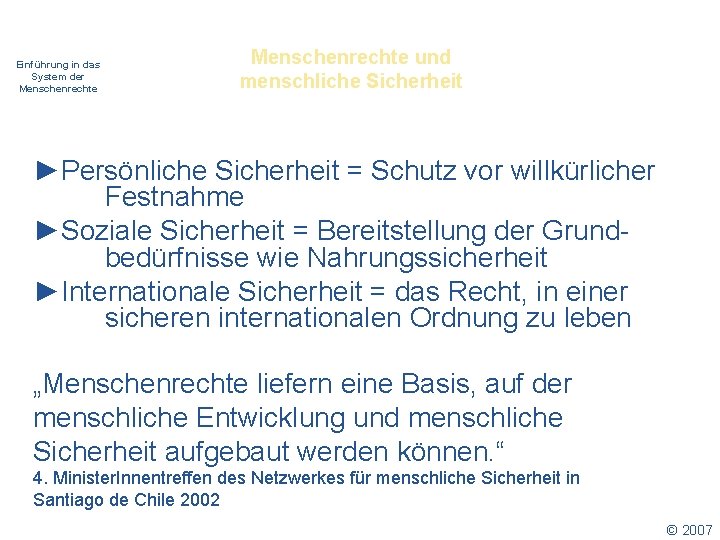 Einführung in das System der Menschenrechte

Menschenrechte und menschliche Sicherheit

►Persönliche Sicherheit = Schutz vor willkürlicher Festnahme

►Soziale Sicherheit = Bereitstellung der Grundbedürfnisse wie Nahrungssicherheit

►Internationale Sicherheit = das Recht, in einer sicheren internationalen Ordnung zu leben

„Menschenrechte liefern eine Basis, auf der menschliche Entwicklung und menschliche Sicherheit aufgebaut werden können.“
4. MinisterInnentreffen des Netzwerkes für menschliche Sicherheit in Santiago de Chile 2002

© 2007